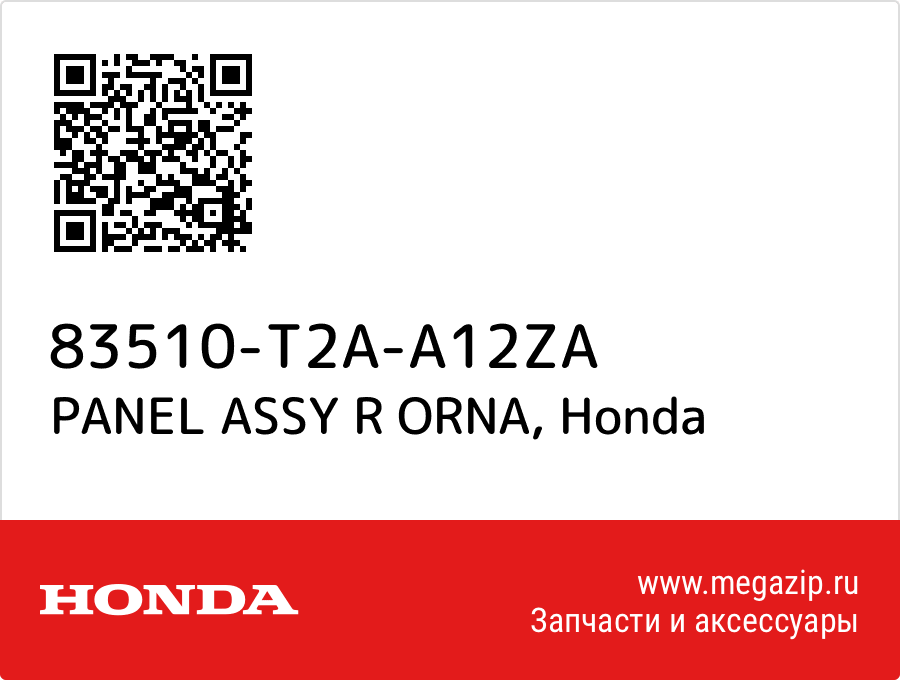 83510-T2A-A12ZA
PANEL ASSY R ORNA, Honda

HONDA

www.megazip.ru
Запчасти и аксессуары